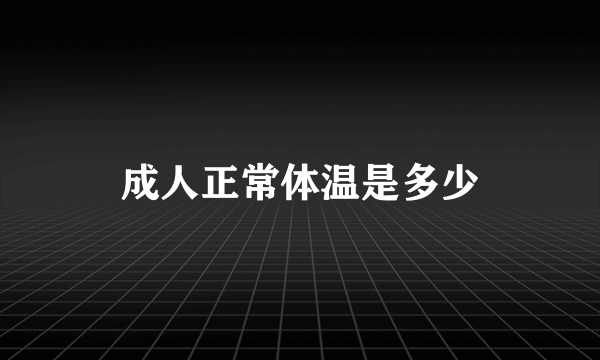 成人正常体温是多少